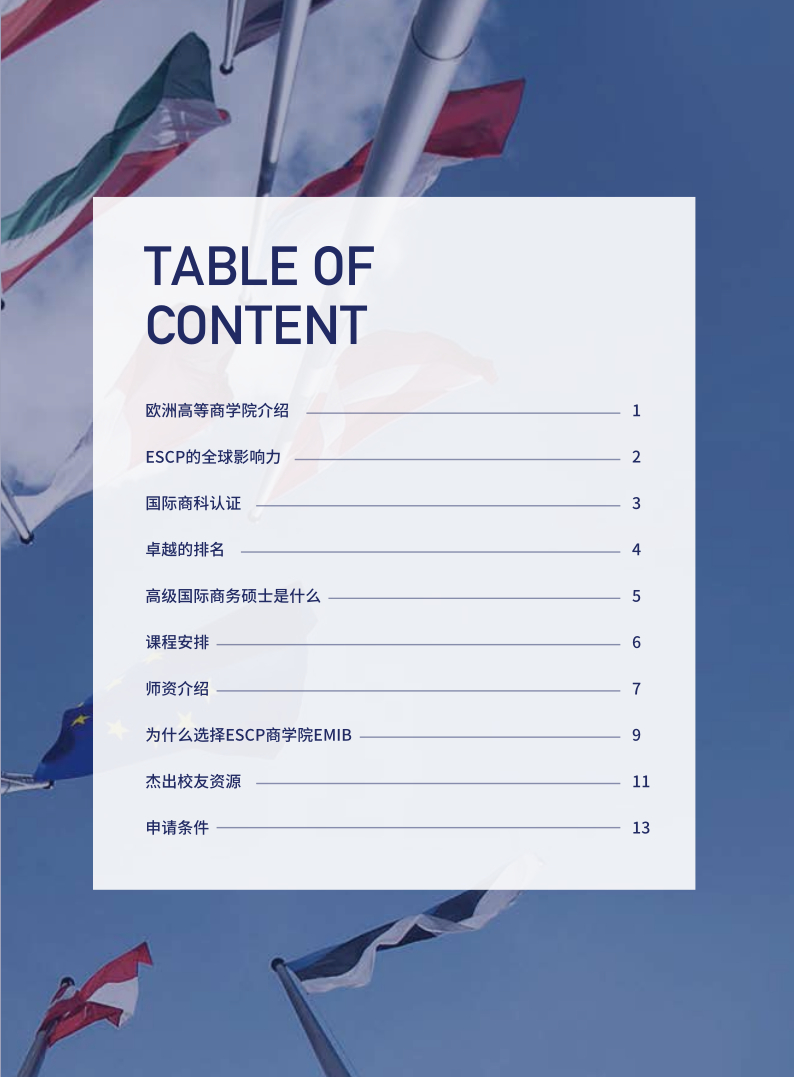 TABLE OF CONTENT

欧洲高等商学院介绍 1

ESCP的全球影响力 2

国际商科认证 3

卓越的排名 4

高级国际商务硕士是什么 5

课程安排 6

师资介绍 7

为什么选择ESCP商学院EMIB 9

杰出校友资源 11

申请条件 13